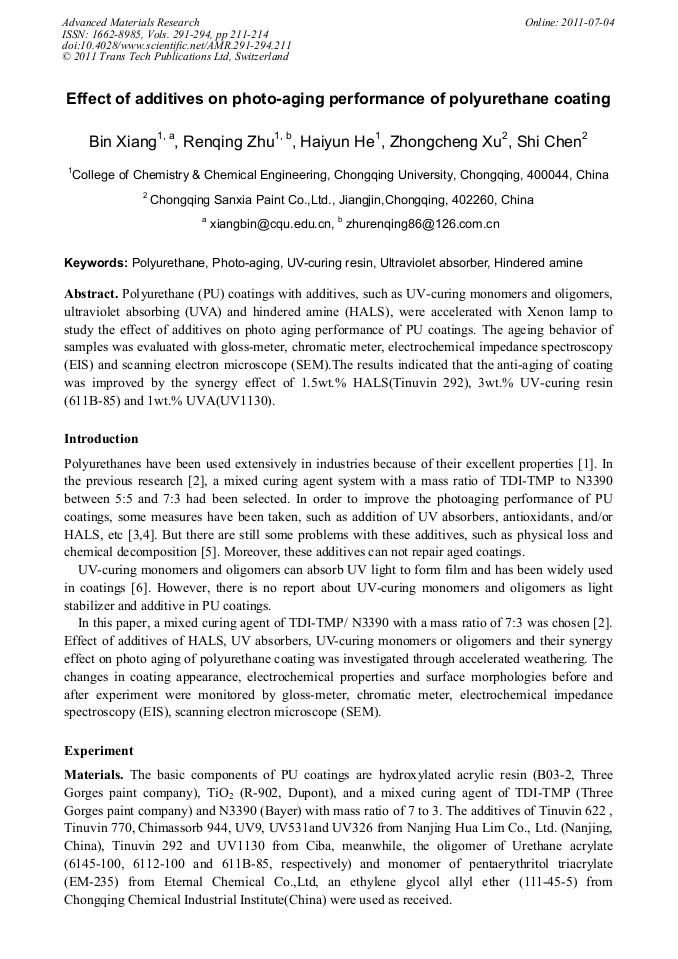 Advanced Materials Research
ISSN: 1662-8985, Vols. 291-294, pp 211-214
doi:10.4028/www.scientific.net/AMR.291-294.211
© 2011 Trans Tech Publications Ltd, Switzerland

Online: 2011-07-04

Effect of additives on photo-aging performance of polyurethane coating

Bin Xiang$^{1, a}$, Renqing Zhu$^{1, b}$, Haiyun He$^{1}$, Zhongcheng Xu$^{2}$, Shi Chen$^{2}$

$^{1}$College of Chemistry & Chemical Engineering, Chongqing University, Chongqing, 400044, China

$^{2}$ Chongqing Sanxia Paint Co.,Ltd., Jiangjin,Chongqing, 402260, China

$^{a}$ xiangbin@cqu.edu.cn, $^{b}$ zhurenqing86@126.com.cn

Keywords: Polyurethane, Photo-aging, UV-curing resin, Ultraviolet absorber, Hindered amine

Abstract. Polyurethane (PU) coatings with additives, such as UV-curing monomers and oligomers, ultraviolet absorbing (UVA) and hindered amine (HALS), were accelerated with Xenon lamp to study the effect of additives on photo aging performance of PU coatings. The ageing behavior of samples was evaluated with gloss-meter, chromatic meter, electrochemical impedance spectroscopy (EIS) and scanning electron microscope (SEM).The results indicated that the anti-aging of coating was improved by the synergy effect of 1.5wt.% HALS(Tinuvin 292), 3wt.% UV-curing resin (611B-85) and 1wt.% UVA(UV1130).

Introduction

Polyurethanes have been used extensively in industries because of their excellent properties [1]. In the previous research [2], a mixed curing agent system with a mass ratio of TDI-TMP to N3390 between 5:5 and 7:3 had been selected. In order to improve the photoaging performance of PU coatings, some measures have been taken, such as addition of UV absorbers, antioxidants, and/or HALS, etc [3,4]. But there are still some problems with these additives, such as physical loss and chemical decomposition [5]. Moreover, these additives can not repair aged coatings.

UV-curing monomers and oligomers can absorb UV light to form film and has been widely used in coatings [6]. However, there is no report about UV-curing monomers and oligomers as light stabilizer and additive in PU coatings.

In this paper, a mixed curing agent of TDI-TMP/ N3390 with a mass ratio of 7:3 was chosen [2]. Effect of additives of HALS, UV absorbers, UV-curing monomers or oligomers and their synergy effect on photo aging of polyurethane coating was investigated through accelerated weathering. The changes in coating appearance, electrochemical properties and surface morphologies before and after experiment were monitored by gloss-meter, chromatic meter, electrochemical impedance spectroscopy (EIS), scanning electron microscope (SEM).

Experiment

Materials. The basic components of PU coatings are hydroxylated acrylic resin (B03-2, Three Gorges paint company), $TiO_2$ (R-902, Dupont), and a mixed curing agent of TDI-TMP (Three Gorges paint company) and N3390 (Bayer) with mass ratio of 7 to 3. The additives of Tinuvin 622 , Tinuvin 770, Chimassorb 944, UV9, UV531and UV326 from Nanjing Hua Lim Co., Ltd. (Nanjing, China), Tinuvin 292 and UV1130 from Ciba, meanwhile, the oligomer of Urethane acrylate (6145-100, 6112-100 and 611B-85, respectively) and monomer of pentaerythritol triacrylate (EM-235) from Eternal Chemical Co.,Ltd, an ethylene glycol allyl ether (111-45-5) from Chongqing Chemical Industrial Institute(China) were used as received.